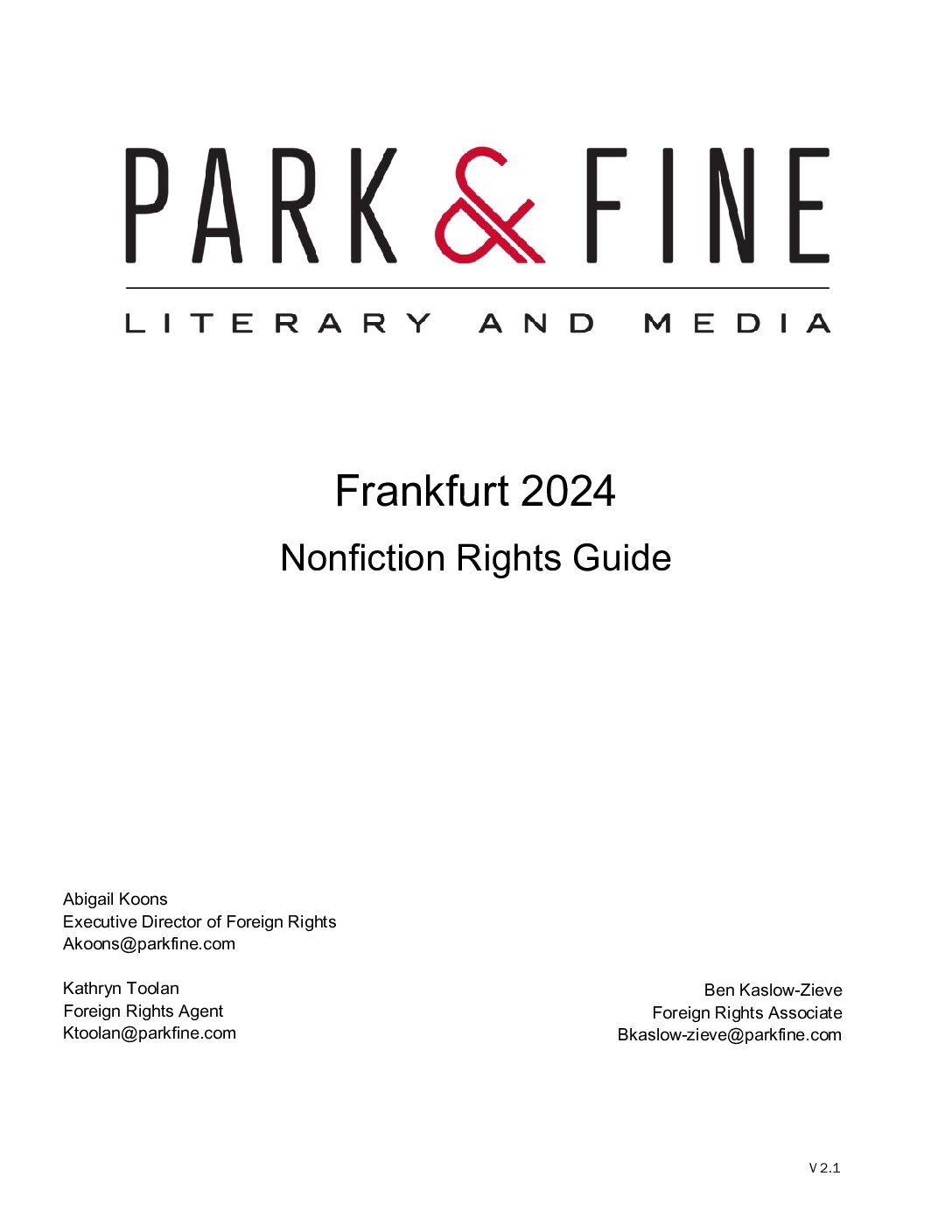 PARK & FINE

LITERARY AND MEDIA

Frankfurt 2024

Nonfiction Rights Guide

Abigail Koons
Executive Director of Foreign Rights
Akoons@parkfine.com

Kathryn Toolan
Foreign Rights Agent
Ktoolan@parkfine.com

Ben Kaslow-Zieve
Foreign Rights Associate
Bkaslow-zieve@parkfine.com

V 2.1